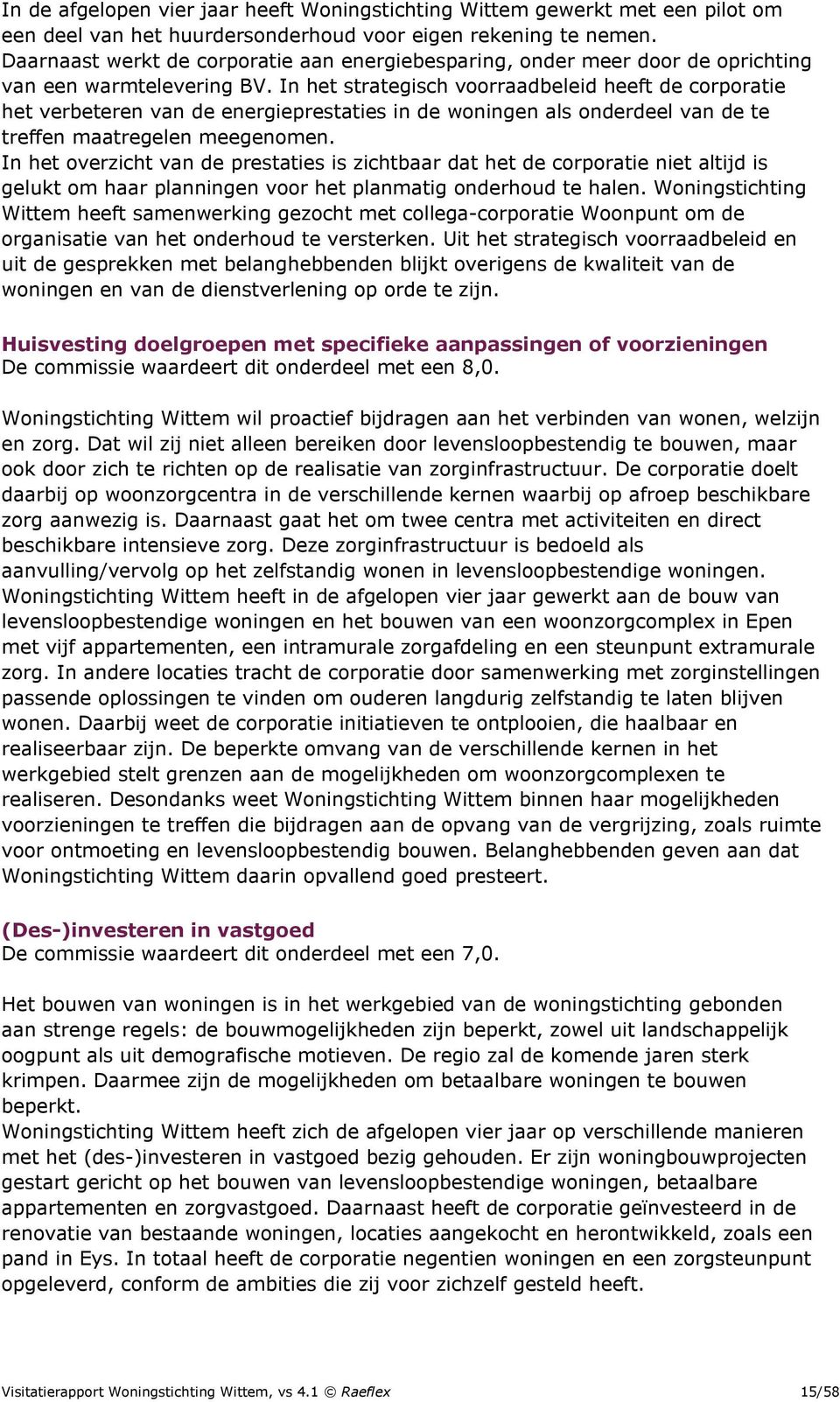 In de afgelopen vier jaar heeft Woningstichting Wittem gewerkt met een pilot om een deel van het huurdersonderhoud voor eigen rekening te nemen. Daarnaast werkt de corporatie aan energiebesparing, onder meer door de oprichting van een warmtelevering BV. In het strategisch voorraadbeleid heeft de corporatie het verbeteren van de energieprestaties in de woningen als onderdeel van de te treffen maatregelen meegenomen.
In het overzicht van de prestaties is zichtbaar dat het de corporatie niet altijd is gelukt om haar planningen voor het planmatig onderhoud te halen. Woningstichting Wittem heeft samenwerking gezocht met collega-corporatie Woonpunt om de organisatie van het onderhoud te versterken. Uit het strategisch voorraadbeleid en uit de gesprekken met belanghebbenden blijkt overigens de kwaliteit van de woningen en van de dienstverlening op orde te zijn.

Huisvesting doelgroepen met specifieke aanpassingen of voorzieningen
De commissie waardeert dit onderdeel met een 8,0.

Woningstichting Wittem wil proactief bijdragen aan het verbinden van wonen, welzijn en zorg. Dat wil zij niet alleen bereiken door levensloopbestendig te bouwen, maar ook door zich te richten op de realisatie van zorginfrastructuur. De corporatie doelt daarbij op woonzorgcentra in de verschillende kernen waarbij op afroep beschikbare zorg aanwezig is. Daarnaast gaat het om twee centra met activiteiten en direct beschikbare intensieve zorg. Deze zorginfrastructuur is bedoeld als aanvulling/vervolg op het zelfstandig wonen in levensloopbestendige woningen.
Woningstichting Wittem heeft in de afgelopen vier jaar gewerkt aan de bouw van levensloopbestendige woningen en het bouwen van een woonzorgcomplex in Epen met vijf appartementen, een intramurale zorgafdeling en een steunpunt extramurale zorg. In andere locaties tracht de corporatie door samenwerking met zorginstellingen passende oplossingen te vinden om ouderen langdurig zelfstandig te laten blijven wonen. Daarbij weet de corporatie initiatieven te ontplooien, die haalbaar en realiseerbaar zijn. De beperkte omvang van de verschillende kernen in het werkgebied stelt grenzen aan de mogelijkheden om woonzorgcomplexen te realiseren. Desondanks weet Woningstichting Wittem binnen haar mogelijkheden voorzieningen te treffen die bijdragen aan de opvang van de vergrijzing, zoals ruimte voor ontmoeting en levensloopbestendig bouwen. Belanghebbenden geven aan dat Woningstichting Wittem daarin opvallend goed presteert.

(Des-)investeren in vastgoed
De commissie waardeert dit onderdeel met een 7,0.

Het bouwen van woningen is in het werkgebied van de woningstichting gebonden aan strenge regels: de bouwmogelijkheden zijn beperkt, zowel uit landschappelijk oogpunt als uit demografische motieven. De regio zal de komende jaren sterk krimpen. Daarmee zijn de mogelijkheden om betaalbare woningen te bouwen beperkt.
Woningstichting Wittem heeft zich de afgelopen vier jaar op verschillende manieren met het (des-)investeren in vastgoed bezig gehouden. Er zijn woningbouwprojecten gestart gericht op het bouwen van levensloopbestendige woningen, betaalbare appartementen en zorgvastgoed. Daarnaast heeft de corporatie geïnvesteerd in de renovatie van bestaande woningen, locaties aangekocht en herontwikkeld, zoals een pand in Eys. In totaal heeft de corporatie negentien woningen en een zorgsteunpunt opgeleverd, conform de ambities die zij voor zichzelf gesteld heeft.

Visitatierapport Woningstichting Wittem, vs 4.1 © Raeflex 15/58